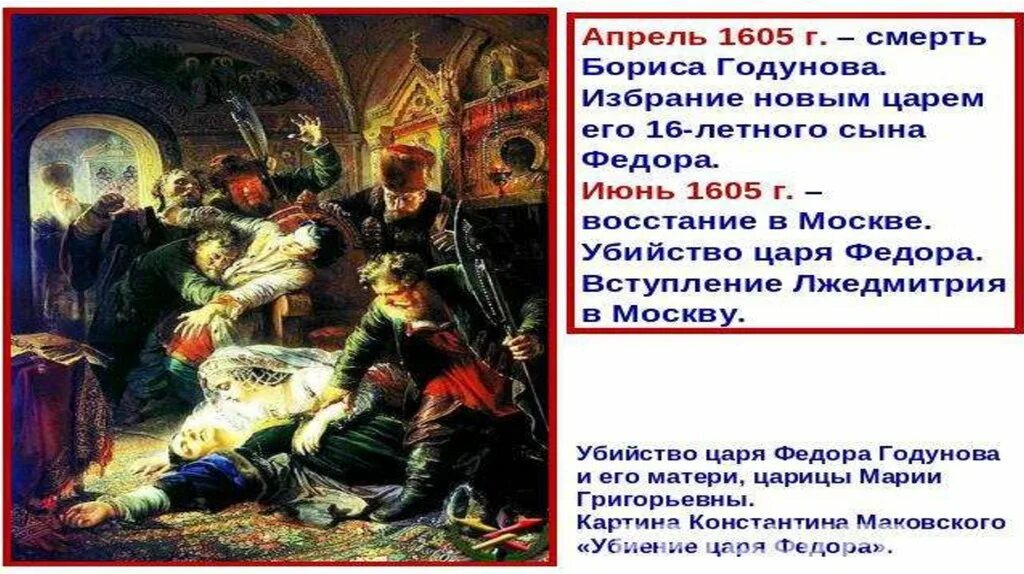 Апрель 1605 г. – смерть Бориса Годунова. Избрание новым царем его 16-летного сына Федора.
Июнь 1605 г. – восстание в Москве. Убийство царя Федора. Вступление Лжедмитрия в Москву.

Убийство царя Федора Годунова и его матери, царицы Марии Григорьевны.
Картина Константина Маковского «Убиение царя Федора».